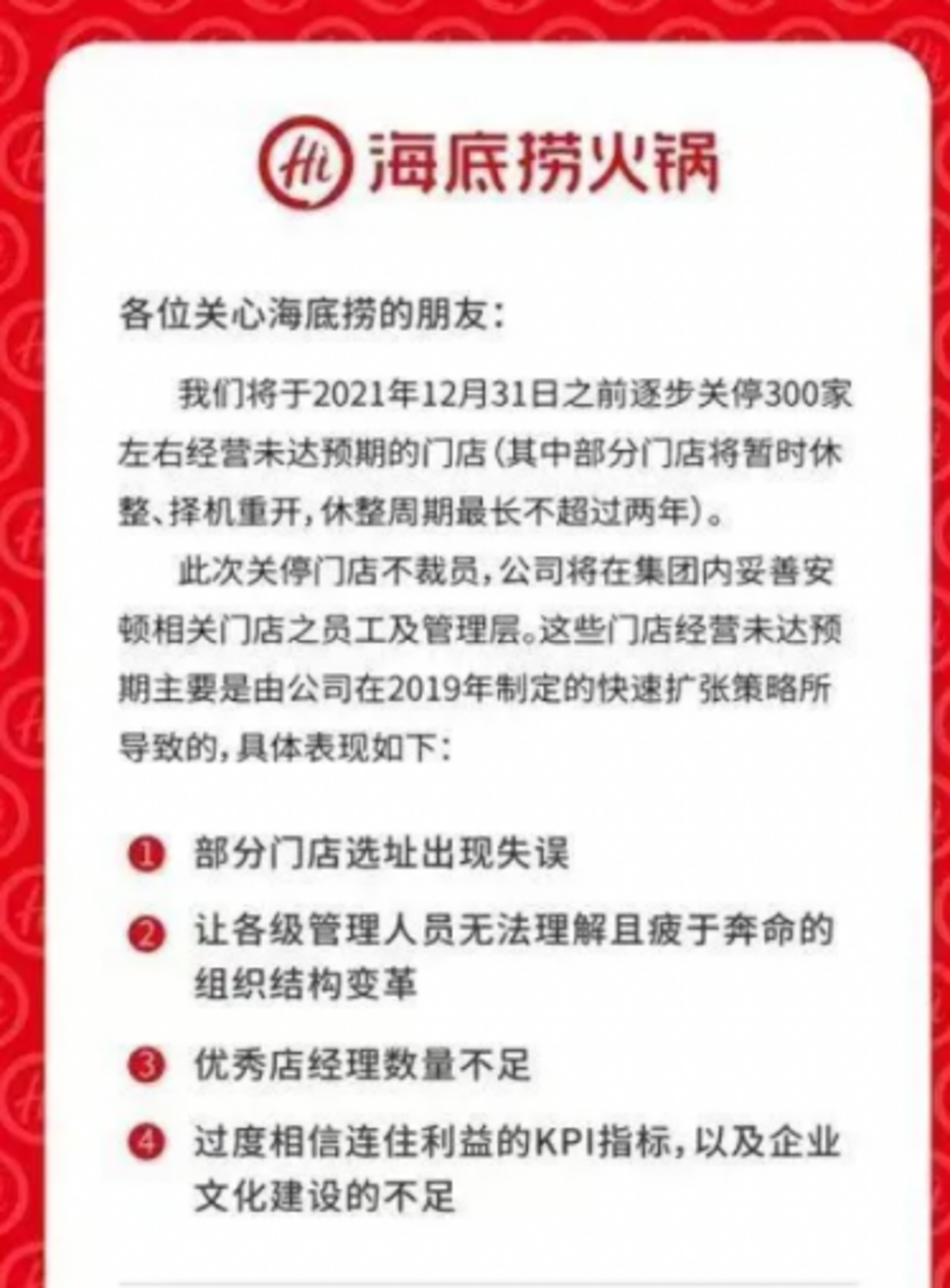 Hi 海底捞火锅

各位关心海底捞的朋友：

我们将于2021年12月31日之前逐步关停300家左右经营未达预期的门店（其中部分门店将暂时休整、择机重开，休整周期最长不超过两年）。

此次关停门店不裁员，公司将在集团内妥善安顿相关门店之员工及管理层。这些门店经营未达预期主要是由公司在2019年制定的快速扩张策略所导致的，具体表现如下：

1 部分门店选址出现失误

2 让各级管理人员无法理解且疲于奔命的组织结构变革

3 优秀店经理数量不足

4 过度相信连住利益的KPI指标，以及企业文化建设的不足